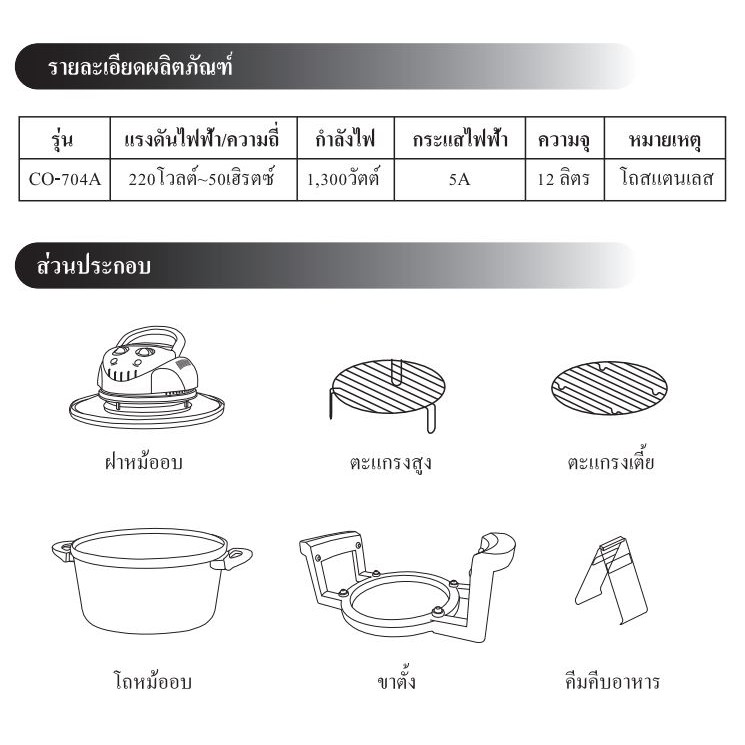 รายละเอียดผลิตภัณฑ์

| รุ่น | แรงดันไฟฟ้า/ความถี่ | กำลังไฟ | กระแสไฟฟ้า | ความจุ | หมายเหตุ |
|---|---|---|---|---|---|
| CO-704A | 220โวลต์~50เฮิรตซ์ | 1,300วัตต์ | 5A | 12 ลิตร | โถสแตนเลส |

ส่วนประกอบ

ฝาหม้ออบ

ตะแกรงสูง

ตะแกรงเตี้ย

โถหม้ออบ

ขาตั้ง

คีมคีบอาหาร